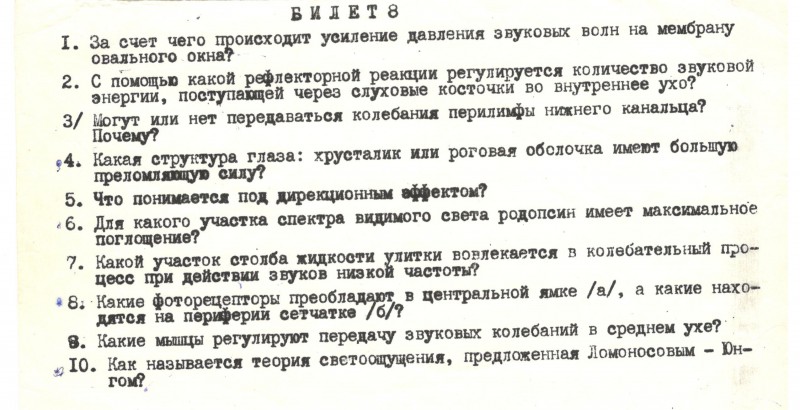 БИЛЕТ 8

I. За счет чего происходит усиление давления звуковых волн на мембрану овального окна?

2. С помощью какой рефлекторной реакции регулируется количество звуковой энергии, поступающей через слуховые косточки во внутреннее ухо?

3/ Могут или нет передаваться колебания перилимфы нижнего канальца? Почему?

4. Какая структура глаза: хрусталик или роговая оболочка имеют большую преломляющую силу?

5. Что понимается под дирекционным эффектом?

6. Для какого участка спектра видимого света родопсин имеет максимальное поглощение?

7. Какой участок столба жидкости улитки вовлекается в колебательный процесс при действии звуков низкой частоты?

8. Какие фоторецепторы преобладают в центральной ямке /а/, а какие находятся на периферии сетчатке /б/?

9. Какие мышцы регулируют передачу звуковых колебаний в среднем ухе?

I0. Как называется теория светоощущения, предложенная Ломоносовым - Юнгом?